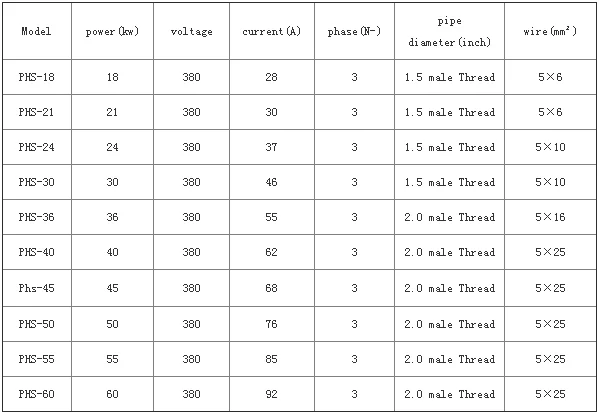 | Model | power(kw) | voltage | current(A) | phase(N-) | pipe diameter(inch) | wire($mm^2$) |
|---|---|---|---|---|---|---|
| PHS-18 | 18 | 380 | 28 | 3 | 1.5 male Thread | 5×6 |
| PHS-21 | 21 | 380 | 30 | 3 | 1.5 male Thread | 5×6 |
| PHS-24 | 24 | 380 | 37 | 3 | 1.5 male Thread | 5×10 |
| PHS-30 | 30 | 380 | 46 | 3 | 1.5 male Thread | 5×10 |
| PHS-36 | 36 | 380 | 55 | 3 | 2.0 male Thread | 5×16 |
| PHS-40 | 40 | 380 | 62 | 3 | 2.0 male Thread | 5×25 |
| Phs-45 | 45 | 380 | 68 | 3 | 2.0 male Thread | 5×25 |
| PHS-50 | 50 | 380 | 76 | 3 | 2.0 male Thread | 5×25 |
| PHS-55 | 55 | 380 | 85 | 3 | 2.0 male Thread | 5×25 |
| PHS-60 | 60 | 380 | 92 | 3 | 2.0 male Thread | 5×25 |